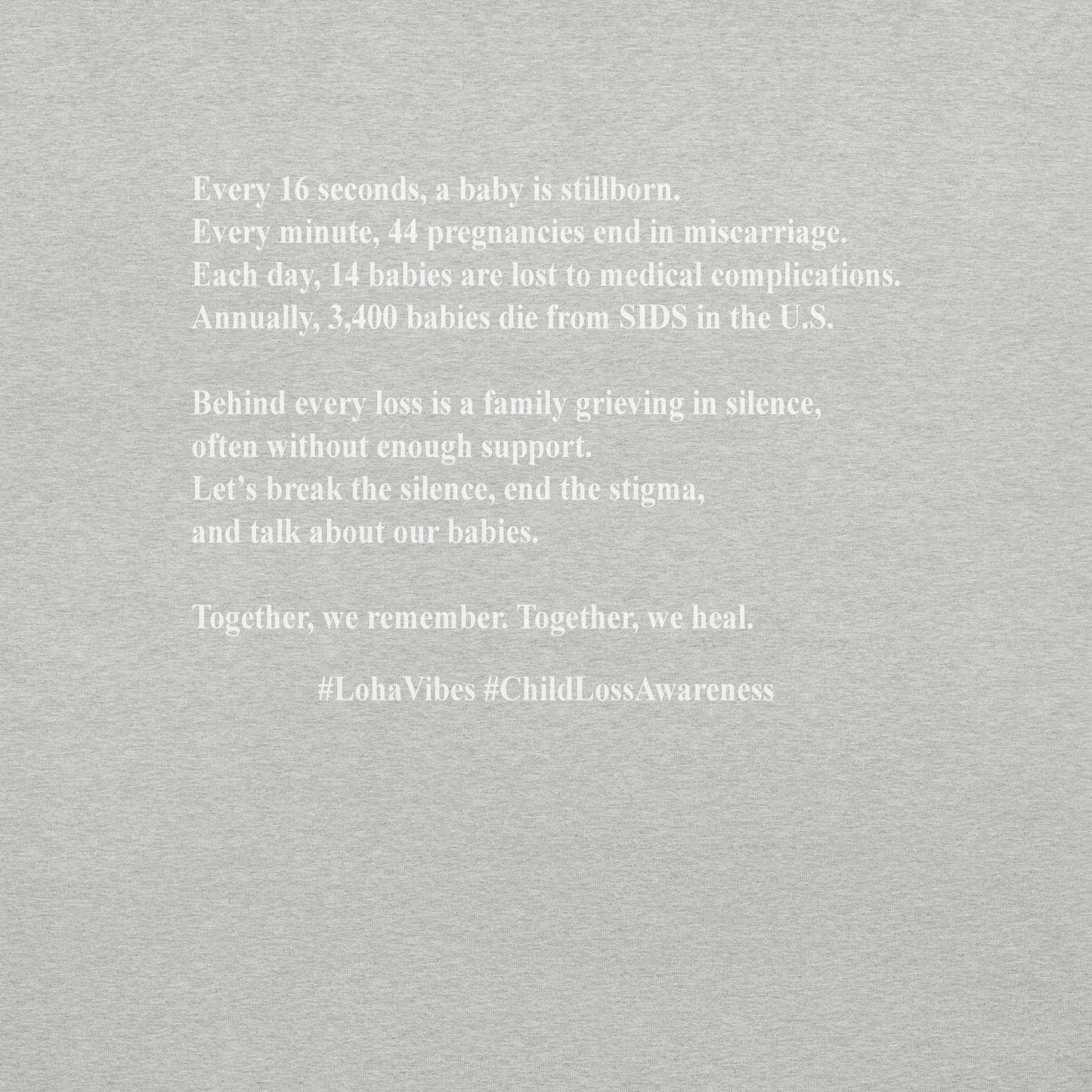 Every 16 seconds, a baby is stillborn.
Every minute, 44 pregnancies end in miscarriage.
Each day, 14 babies are lost to medical complications.
Annually, 3,400 babies die from SIDS in the U.S.

Behind every loss is a family grieving in silence,
often without enough support.
Let's break the silence, end the stigma,
and talk about our babies.

Together, we remember. Together, we heal.

#LohaVibes #ChildLossAwareness